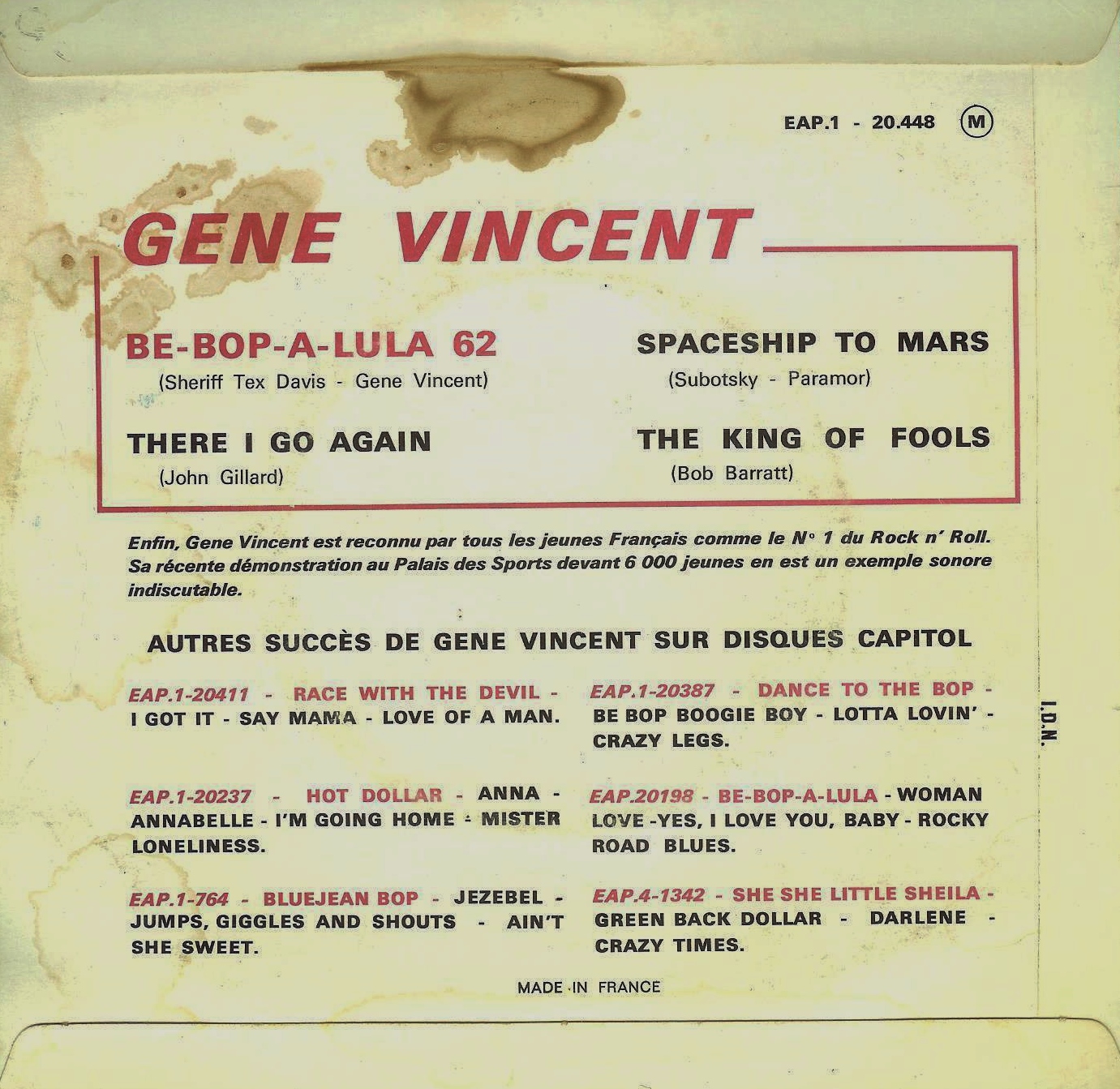 EAP.1 - 20.448 M

GENE VINCENT

BE-BOP-A-LULA 62
(Sheriff Tex Davis - Gene Vincent)

THERE I GO AGAIN
(John Gillard)

SPACESHIP TO MARS
(Subotsky - Paramor)

THE KING OF FOOLS
(Bob Barratt)

Enfin, Gene Vincent est reconnu par tous les jeunes Français comme le N° 1 du Rock n' Roll. Sa récente démonstration au Palais des Sports devant 6 000 jeunes en est un exemple sonore indiscutable.

AUTRES SUCCÈS DE GENE VINCENT SUR DISQUES CAPITOL

EAP.1-20411 - RACE WITH THE DEVIL - I GOT IT - SAY MAMA - LOVE OF A MAN.

EAP.1-20237 - HOT DOLLAR - ANNA - ANNABELLE - I'M GOING HOME - MISTER LONELINESS.

EAP.1-764 - BLUEJEAN BOP - JEZEBEL - JUMPS, GIGGLES AND SHOUTS - AIN'T SHE SWEET.

EAP.1-20387 - DANCE TO THE BOP - BE BOP BOOGIE BOY - LOTTA LOVIN' - CRAZY LEGS.

EAP.20198 - BE-BOP-A-LULA - WOMAN LOVE -YES, I LOVE YOU, BABY - ROCKY ROAD BLUES.

EAP.4-1342 - SHE SHE LITTLE SHEILA - GREEN BACK DOLLAR - DARLENE - CRAZY TIMES.

I.D.N.

MADE IN FRANCE